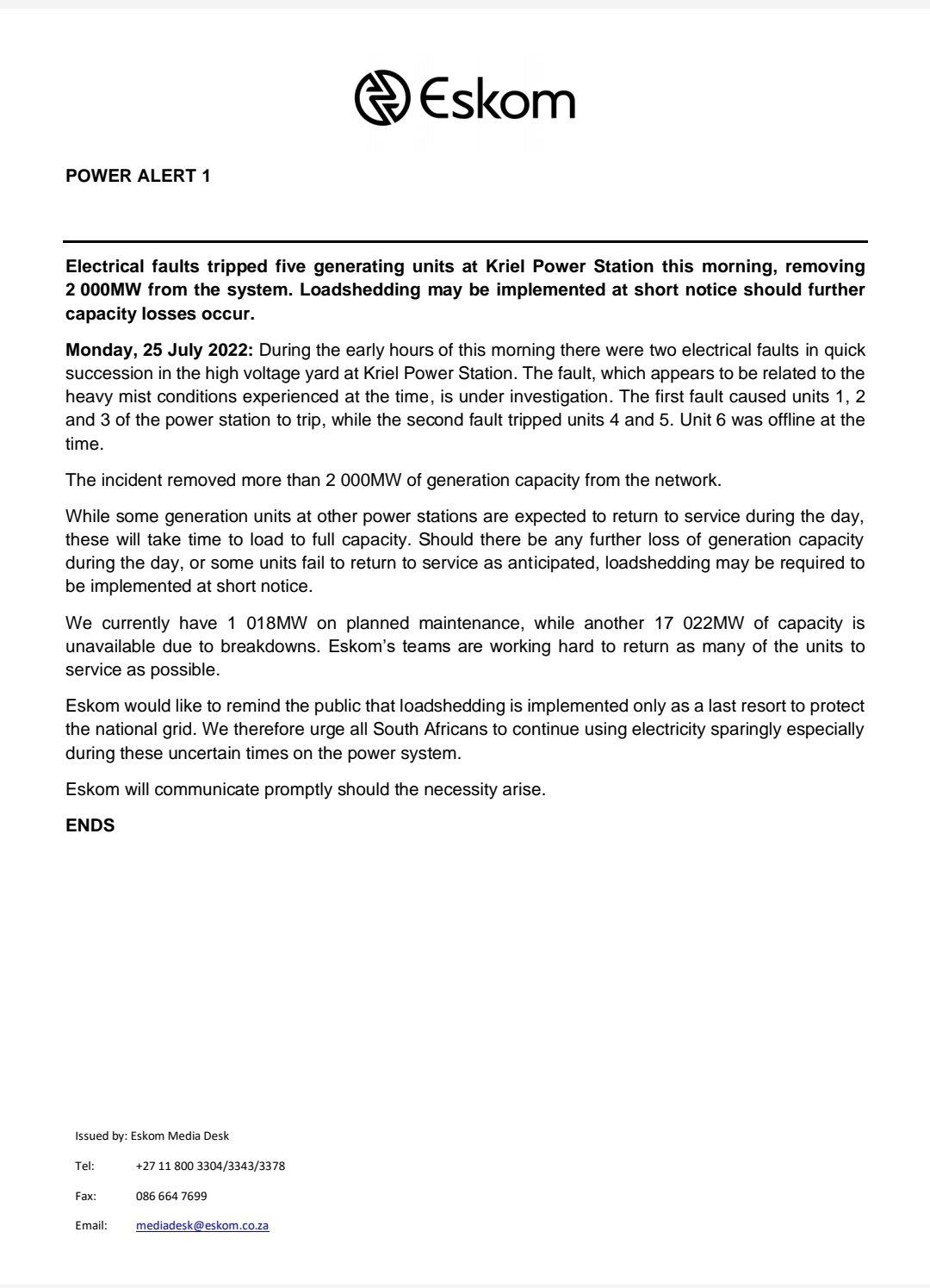 Eskom

POWER ALERT 1

Electrical faults tripped five generating units at Kriel Power Station this morning, removing 2 000MW from the system. Loadshedding may be implemented at short notice should further capacity losses occur.

Monday, 25 July 2022: During the early hours of this morning there were two electrical faults in quick succession in the high voltage yard at Kriel Power Station. The fault, which appears to be related to the heavy mist conditions experienced at the time, is under investigation. The first fault caused units 1, 2 and 3 of the power station to trip, while the second fault tripped units 4 and 5. Unit 6 was offline at the time.

The incident removed more than 2 000MW of generation capacity from the network.

While some generation units at other power stations are expected to return to service during the day, these will take time to load to full capacity. Should there be any further loss of generation capacity during the day, or some units fail to return to service as anticipated, loadshedding may be required to be implemented at short notice.

We currently have 1 018MW on planned maintenance, while another 17 022MW of capacity is unavailable due to breakdowns. Eskom's teams are working hard to return as many of the units to service as possible.

Eskom would like to remind the public that loadshedding is implemented only as a last resort to protect the national grid. We therefore urge all South Africans to continue using electricity sparingly especially during these uncertain times on the power system.

Eskom will communicate promptly should the necessity arise.

ENDS

Issued by: Eskom Media Desk

Tel: +27 11 800 3304/3343/3378

Fax: 086 664 7699

Email: mediadesk@eskom.co.za